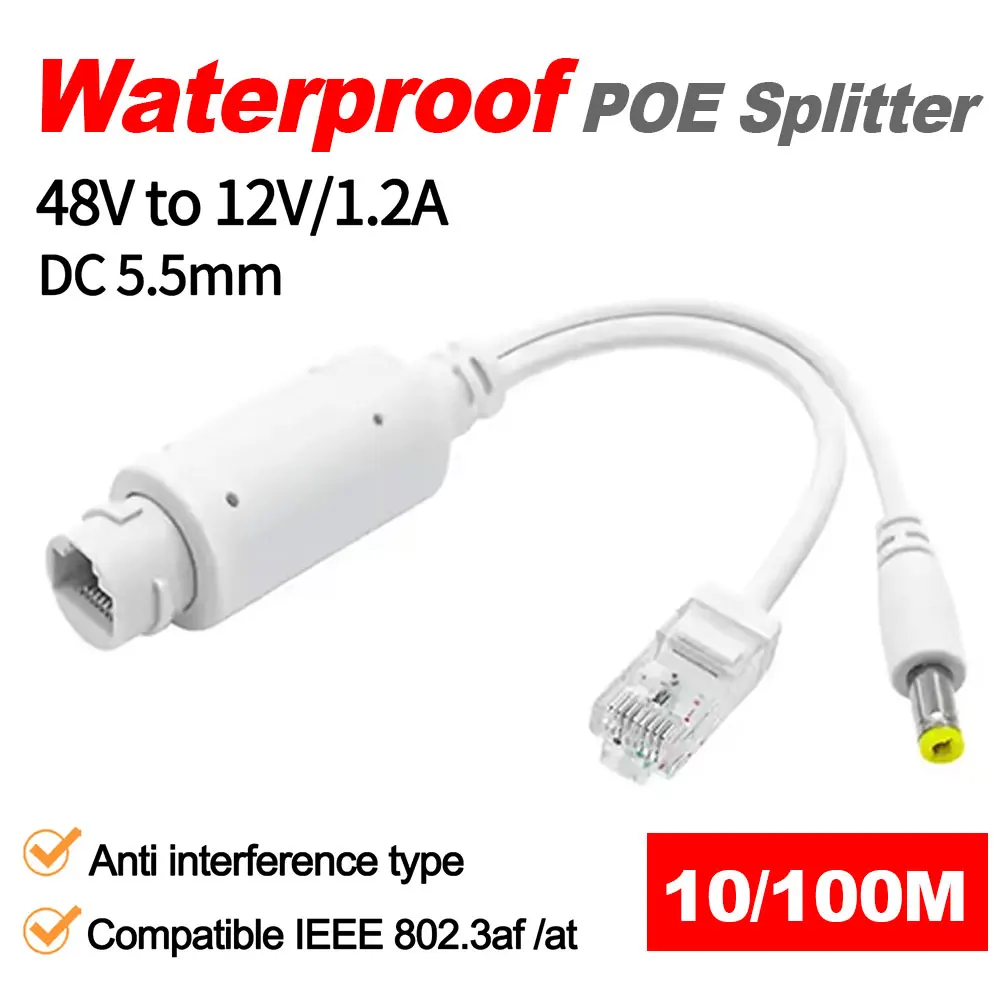 Waterproof POE Splitter

48V to 12V/1.2A

DC 5.5mm

Anti interference type

Compatible IEEE 802.3af /at

10/100M